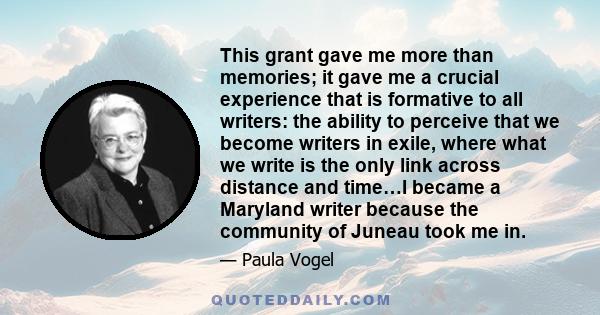 This grant gave me more than memories; it gave me a crucial experience that is formative to all writers: the ability to perceive that we become writers in exile, where what we write is the only link across distance and time...I became a Maryland writer because the community of Juneau took me in.

— Paula Vogel

QUOTEDDAILY.COM